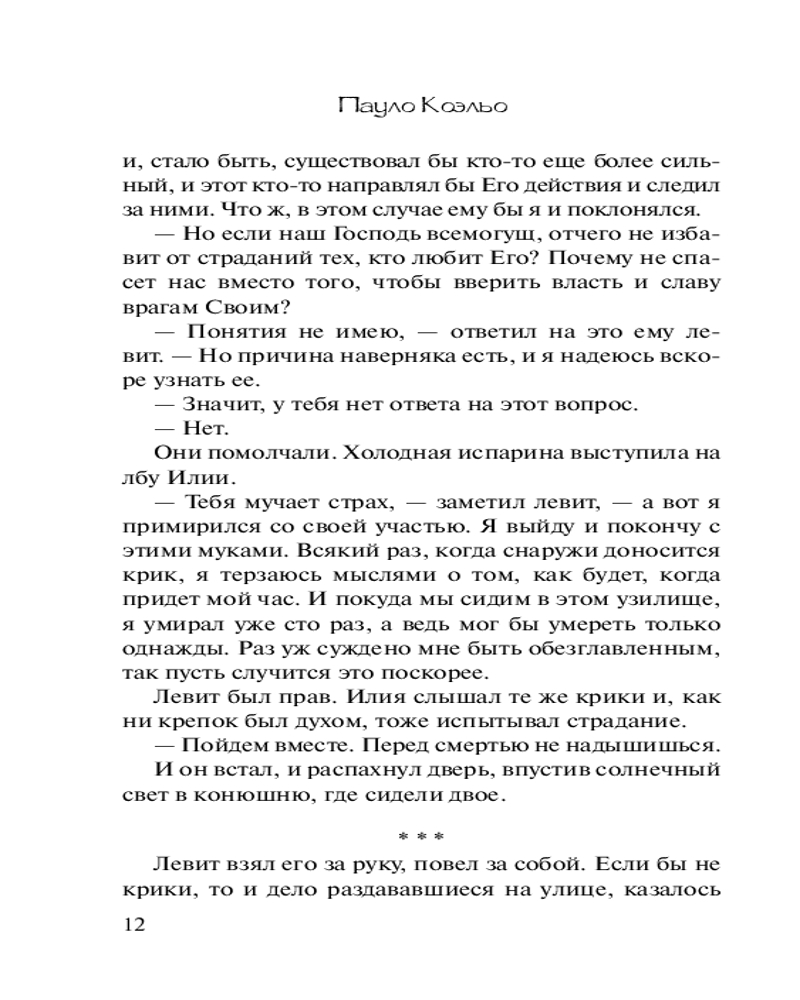 Пауло Коэльо

и, стало быть, существовал бы кто-то еще более сильный, и этот кто-то направлял бы Его действия и следил за ними. Что ж, в этом случае ему бы я и поклонялся.

— Но если наш Господь всемогущ, отчего не избавит от страданий тех, кто любит Его? Почему не спасет нас вместо того, чтобы вверить власть и славу врагам Своим?

— Понятия не имею, — ответил на это ему левит. — Но причина наверняка есть, и я надеюсь вскоре узнать ее.

— Значит, у тебя нет ответа на этот вопрос.

— Нет.

Они помолчали. Холодная испарина выступила на лбу Илии.

— Тебя мучает страх, — заметил левит, — а вот я примирился со своей участью. Я выйду и покончу с этими муками. Всякий раз, когда снаружи доносится крик, я терзаюсь мыслями о том, как будет, когда придет мой час. И покуда мы сидим в этом узилище, я умирал уже сто раз, а ведь мог бы умереть только однажды. Раз уж суждено мне быть обезглавленным, так пусть случится это поскорее.

Левит был прав. Илия слышал те же крики и, как ни крепок был духом, тоже испытывал страдание.

— Пойдем вместе. Перед смертью не надышишься.

И он встал, и распахнул дверь, впустив солнечный свет в конюшню, где сидели двое.

* * *

Левит взял его за руку, повел за собой. Если бы не крики, то и дело раздававшиеся на улице, казалось

12